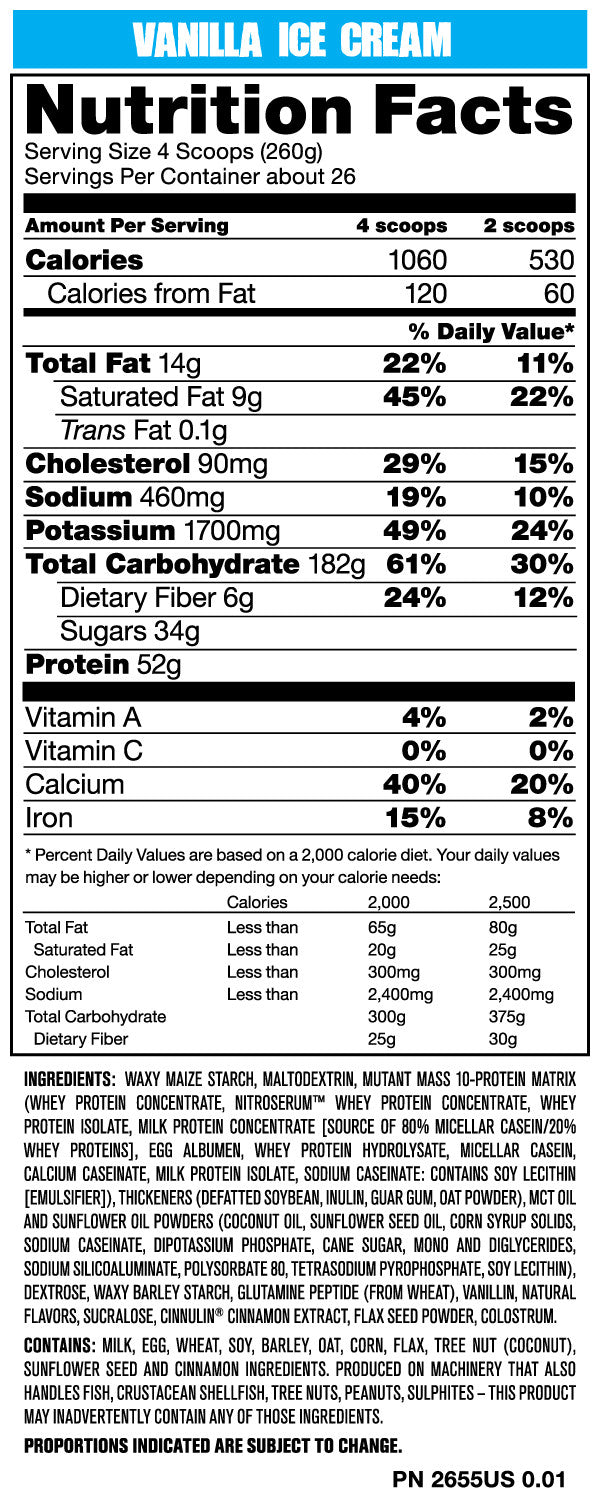 VANILLA ICE CREAM

Nutrition Facts
Serving Size 4 Scoops (260g)
Servings Per Container about 26

| Amount Per Serving | 4 scoops | 2 scoops |
|---|---|---|
| Calories | 1060 | 530 |
| Calories from Fat | 120 | 60 |
| | % Daily Value* | |
| Total Fat 14g | 22% | 11% |
| Saturated Fat 9g | 45% | 22% |
| Trans Fat 0.1g | | |
| Cholesterol 90mg | 29% | 15% |
| Sodium 460mg | 19% | 10% |
| Potassium 1700mg | 49% | 24% |
| Total Carbohydrate 182g | 61% | 30% |
| Dietary Fiber 6g | 24% | 12% |
| Sugars 34g | | |
| Protein 52g | | |
| Vitamin A | 4% | 2% |
| Vitamin C | 0% | 0% |
| Calcium | 40% | 20% |
| Iron | 15% | 8% |

* Percent Daily Values are based on a 2,000 calorie diet. Your daily values may be higher or lower depending on your calorie needs:

| | Calories | 2,000 | 2,500 |
|---|---|---|---|
| Total Fat | Less than | 65g | 80g |
| Saturated Fat | Less than | 20g | 25g |
| Cholesterol | Less than | 300mg | 300mg |
| Sodium | Less than | 2,400mg | 2,400mg |
| Total Carbohydrate | | 300g | 375g |
| Dietary Fiber | | 25g | 30g |

INGREDIENTS: WAXY MAIZE STARCH, MALTODEXTRIN, MUTANT MASS 10-PROTEIN MATRIX (WHEY PROTEIN CONCENTRATE, NITROSERUM™ WHEY PROTEIN CONCENTRATE, WHEY PROTEIN ISOLATE, MILK PROTEIN CONCENTRATE [SOURCE OF 80% MICELLAR CASEIN/20% WHEY PROTEINS], EGG ALBUMEN, WHEY PROTEIN HYDROLYSATE, MICELLAR CASEIN, CALCIUM CASEINATE, MILK PROTEIN ISOLATE, SODIUM CASEINATE: CONTAINS SOY LECITHIN [EMULSIFIER]), THICKENERS (DEFATTED SOYBEAN, INULIN, GUAR GUM, OAT POWDER), MCT OIL AND SUNFLOWER OIL POWDERS (COCONUT OIL, SUNFLOWER SEED OIL, CORN SYRUP SOLIDS, SODIUM CASEINATE, DIPOTASSIUM PHOSPHATE, CANE SUGAR, MONO AND DIGLYCERIDES, SODIUM SILICOALUMINATE, POLYSORBATE 80, TETRASODIUM PYROPHOSPHATE, SOY LECITHIN), DEXTROSE, WAXY BARLEY STARCH, GLUTAMINE PEPTIDE (FROM WHEAT), VANILLIN, NATURAL FLAVORS, SUCRALOSE, CINNULIN® CINNAMON EXTRACT, FLAX SEED POWDER, COLOSTRUM.

CONTAINS: MILK, EGG, WHEAT, SOY, BARLEY, OAT, CORN, FLAX, TREE NUT (COCONUT), SUNFLOWER SEED AND CINNAMON INGREDIENTS. PRODUCED ON MACHINERY THAT ALSO HANDLES FISH, CRUSTACEAN SHELLFISH, TREE NUTS, PEANUTS, SULPHITES – THIS PRODUCT MAY INADVERTENTLY CONTAIN ANY OF THOSE INGREDIENTS.

PROPORTIONS INDICATED ARE SUBJECT TO CHANGE.

PN 2655US 0.01